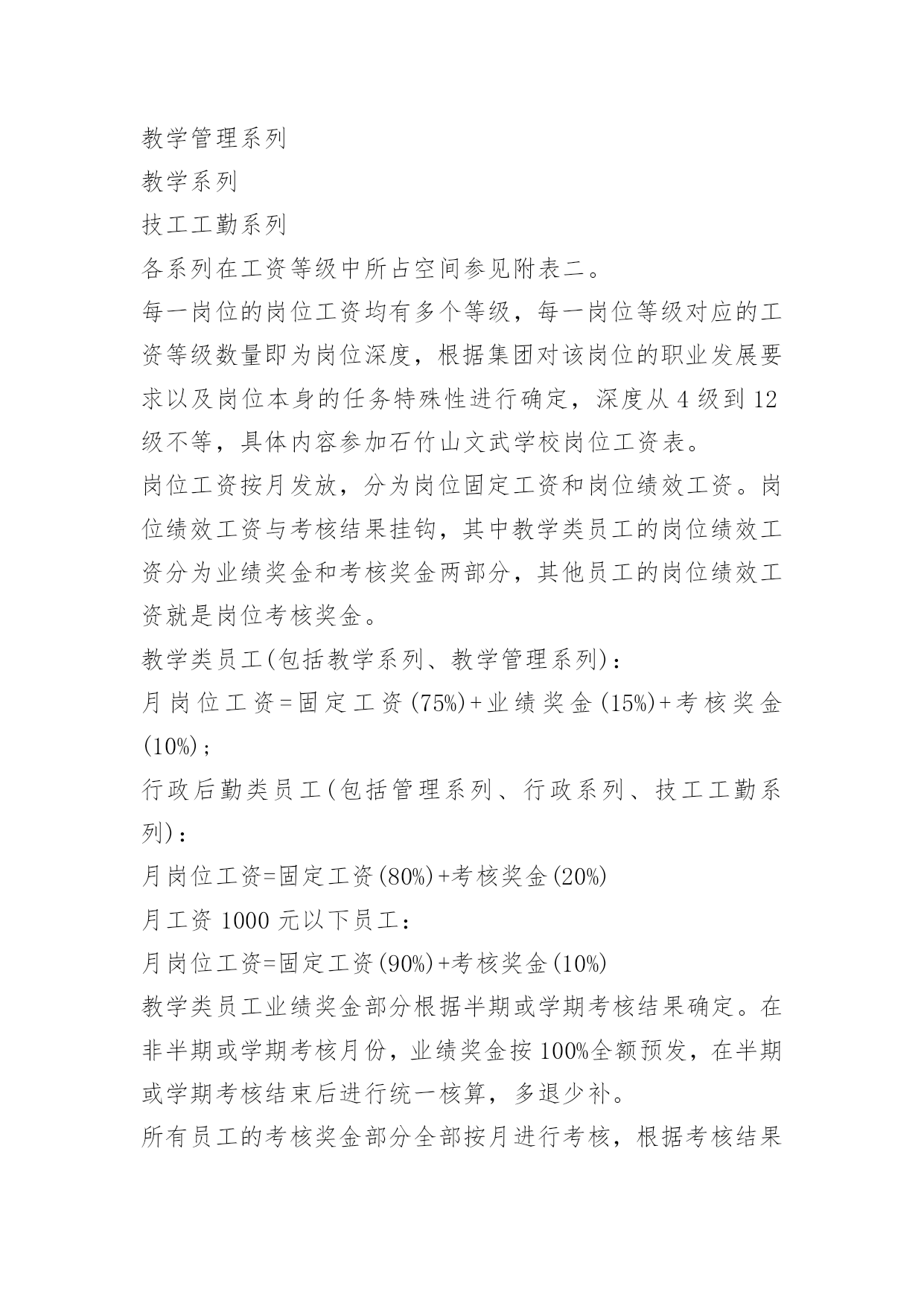 教学管理系列

教学系列

技工工勤系列

各系列在工资等级中所占空间参见附表二。

每一岗位的岗位工资均有多个等级，每一岗位等级对应的工资等级数量即为岗位深度，根据集团对该岗位的职业发展要求以及岗位本身的任务特殊性进行确定，深度从 4 级到 12 级不等，具体内容参加石竹山文武学校岗位工资表。

岗位工资按月发放，分为岗位固定工资和岗位绩效工资。岗位绩效工资与考核结果挂钩，其中教学类员工的岗位绩效工资分为业绩奖金和考核奖金两部分，其他员工的岗位绩效工资就是岗位考核奖金。

教学类员工(包括教学系列、教学管理系列)：

月岗位工资=固定工资(75%)+业绩奖金(15%)+考核奖金(10%)；

行政后勤类员工(包括管理系列、行政系列、技工工勤系列)：

月岗位工资=固定工资(80%)+考核奖金(20%)

月工资 1000 元以下员工：

月岗位工资=固定工资(90%)+考核奖金(10%)

教学类员工业绩奖金部分根据半期或学期考核结果确定。在非半期或学期考核月份，业绩奖金按 100%全额预发，在半期或学期考核结束后进行统一核算，多退少补。

所有员工的考核奖金部分全部按月进行考核，根据考核结果